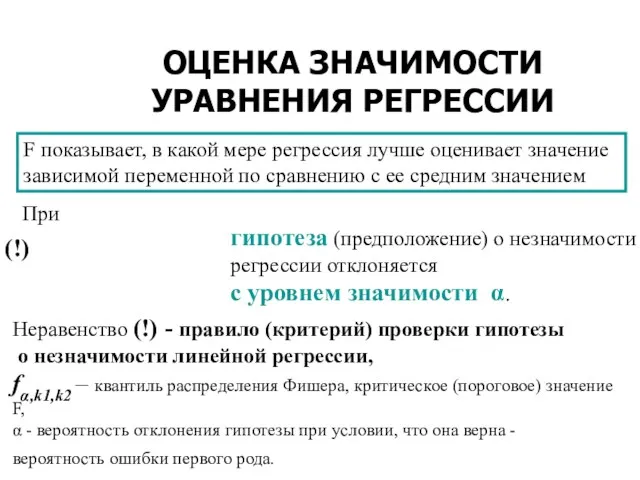 ОЦЕНКА ЗНАЧИМОСТИ УРАВНЕНИЯ РЕГРЕССИИ

F показывает, в какой мере регрессия лучше оценивает значение зависимой переменной по сравнению с ее средним значением

При

(!)

гипотеза (предположение) о незначимости регрессии отклоняется с уровнем значимости α.

Неравенство (!) - правило (критерий) проверки гипотезы о незначимости линейной регрессии,

$f_{\alpha,k1,k2}$ – квантиль распределения Фишера, критическое (пороговое) значение F,

α - вероятность отклонения гипотезы при условии, что она верна - вероятность ошибки первого рода.